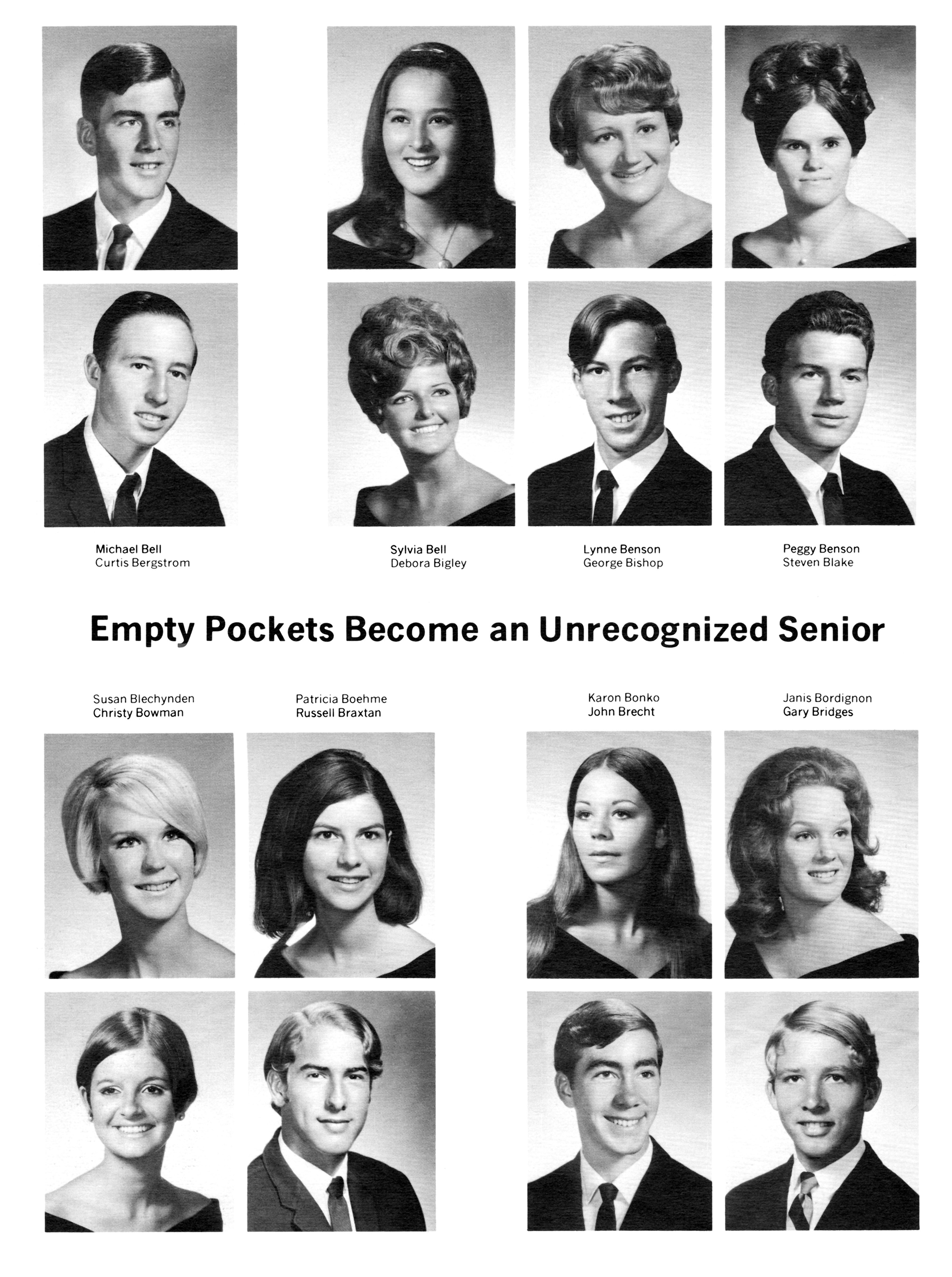 Michael Bell
Curtis Bergstrom

Sylvia Bell
Debora Bigley

Lynne Benson
George Bishop

Peggy Benson
Steven Blake

Empty Pockets Become an Unrecognized Senior

Susan Blechynden
Christy Bowman

Patricia Boehme
Russell Braxtan

Karon Bonko
John Brecht

Janis Bordignon
Gary Bridges